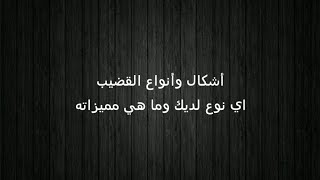 أشكال وأنواع القضيب
اي نوع لديك وما هي مميزاته